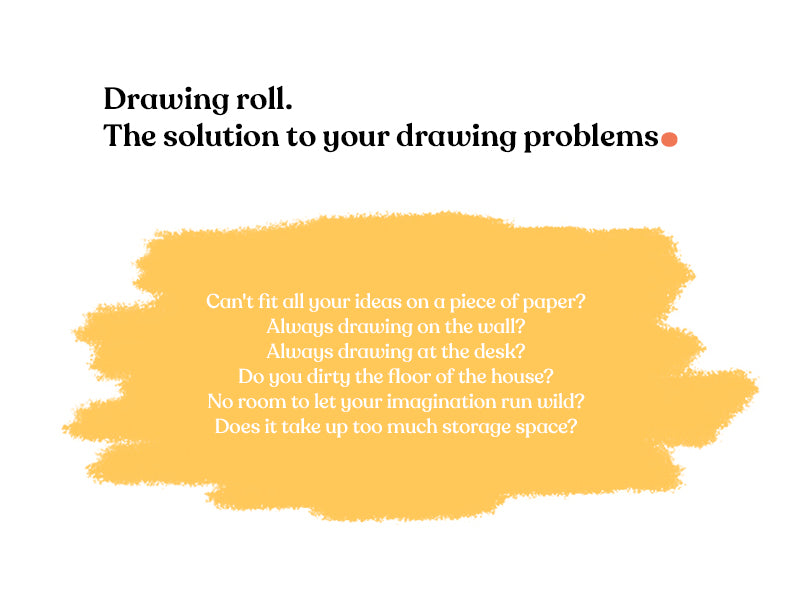 Drawing roll.
The solution to your drawing problems

Can't fit all your ideas on a piece of paper?
Always drawing on the wall?
Always drawing at the desk?
Do you dirty the floor of the house?
No room to let your imagination run wild?
Does it take up too much storage space?